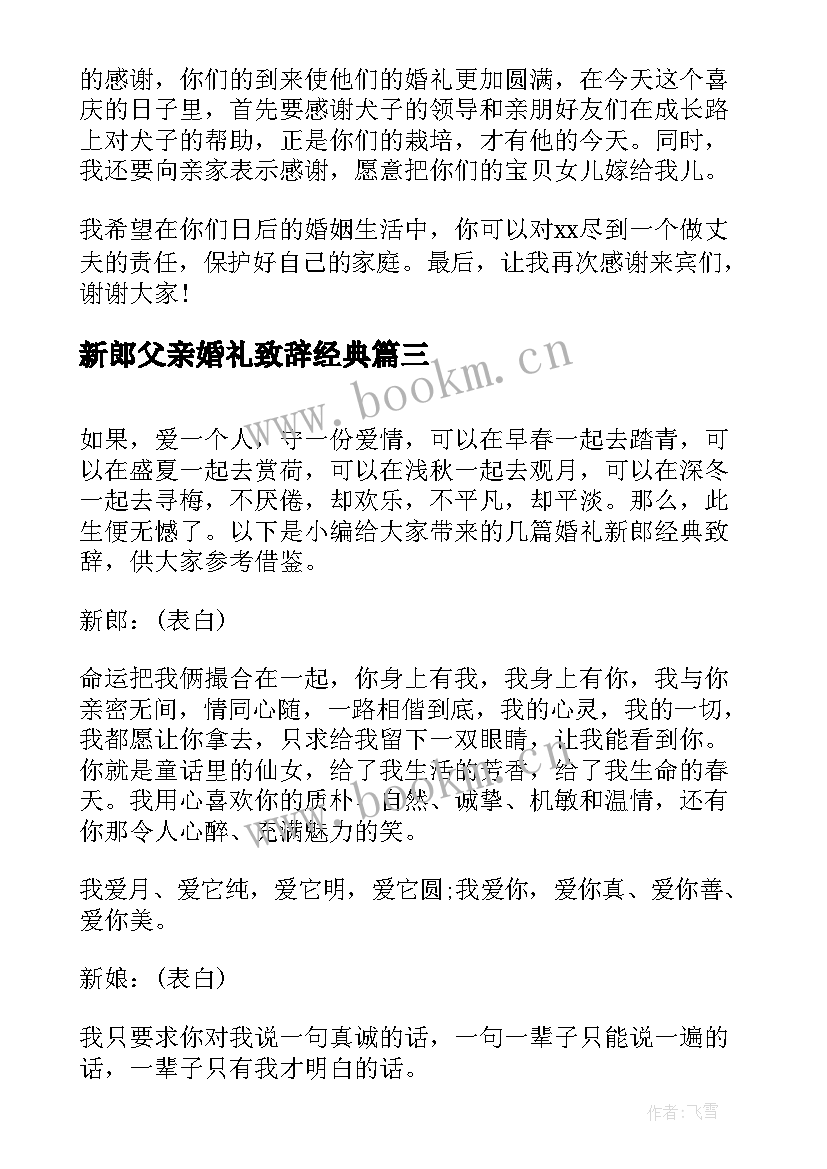 的感谢，你们的到来使他们的婚礼更加圆满，在今天这个喜庆的日子里，首先要感谢犬子的领导和亲朋好友们在成长路上对犬子的帮助，正是你们的栽培，才有他的今天。同时，我还要向亲家表示感谢，愿意把你们的宝贝女儿嫁给我儿。

我希望在你们日后的婚姻生活中，你可以对xx尽到一个做丈夫的责任，保护好自己的家庭。最后，让我再次感谢来宾们，谢谢大家！

新郎父亲婚礼致辞经典篇三

www.bookm.cn

如果，爱一个人，守一份爱情，可以在早春一起去踏青，可以在盛夏一起去赏荷，可以在浅秋一起去观月，可以在深冬一起去寻梅，不厌倦，却欢乐，不平凡，却平淡。那么，此生便无憾了。以下是小编给大家带来的几篇婚礼新郎经典致辞，供大家参考借鉴。

新郎：（表白）

命运把我俩撮合在一起，你身上有我，我身上有你，我与你亲密无间，情同心随，一路相偕到底，我的心灵，我的一切，我都愿让你拿去，只求给我留下一双眼睛，让我能看到你。你就是童话里的仙女，给了我生活的芳香，给了我生命的春天。我用心喜欢你的质朴、自然、诚挚、机敏和温情，还有你那令人心醉、充满魅力的笑。

我爱月、爱它纯，爱它明，爱它圆;我爱你，爱你真、爱你善、爱你美。

新娘：（表白）

我只要求你对我说一句真诚的话，一句一辈子只能说一遍的话，一辈子只有我才明白的话。

作者：飞雪